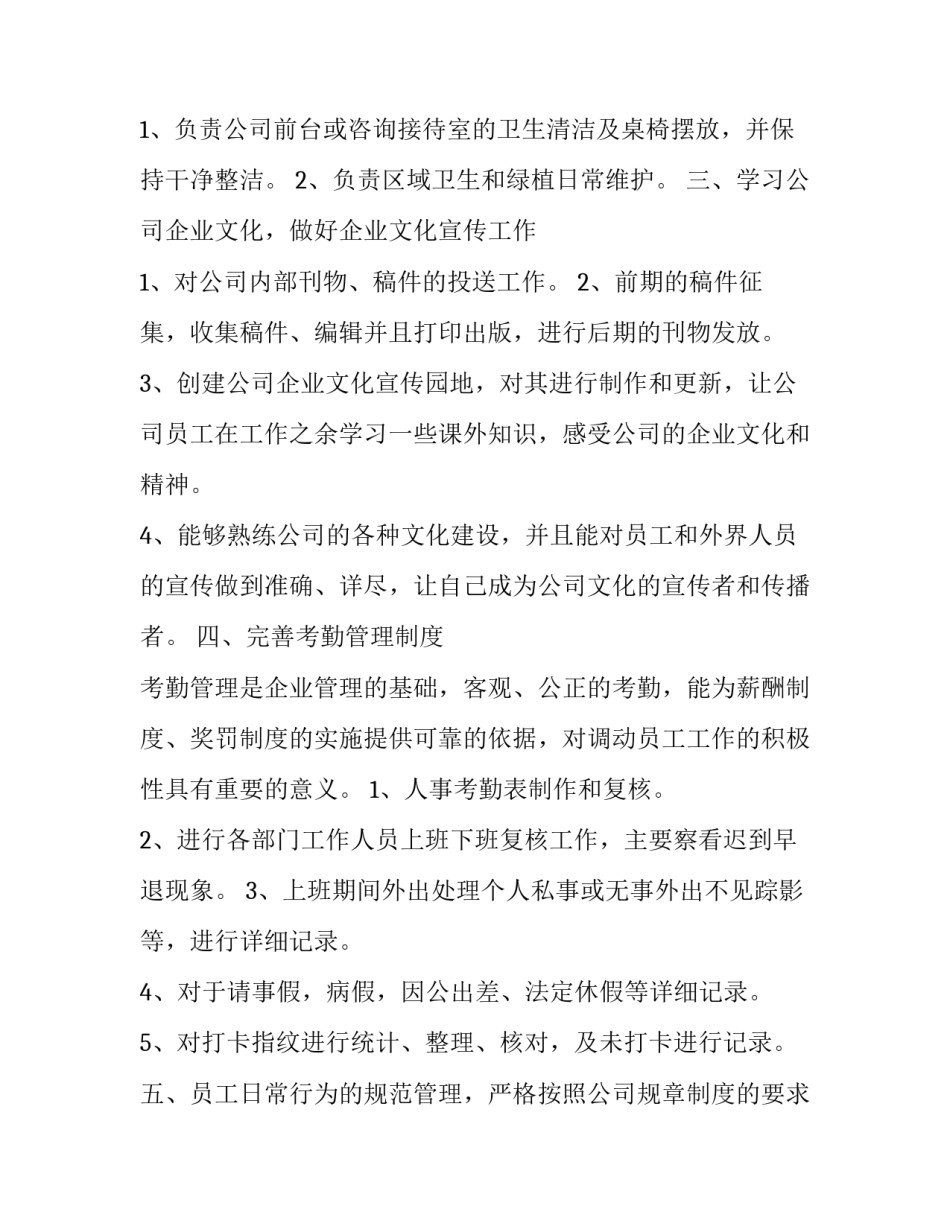 1、负责公司前台或咨询接待室的卫生清洁及桌椅摆放，并保持干净整洁。 2、负责区域卫生和绿植日常维护。 三、学习公司企业文化，做好企业文化宣传工作

1、对公司内部刊物、稿件的投送工作。 2、前期的稿件征集，收集稿件、编辑并且打印出版，进行后期的刊物发放。

3、创建公司企业文化宣传园地，对其进行制作和更新，让公司员工在工作之余学习一些课外知识，感受公司的企业文化和精神。

4、能够熟练公司的各种文化建设，并且能对员工和外界人员的宣传做到准确、详尽，让自己成为公司文化的宣传者和传播者。 四、完善考勤管理制度

考勤管理是企业管理的基础，客观、公正的考勤，能为薪酬制度、奖罚制度的实施提供可靠的依据，对调动员工工作的积极性具有重要的意义。 1、人事考勤表制作和复核。

2、进行各部门工作人员上班下班复核工作，主要察看迟到早退现象。 3、上班期间外出处理个人私事或无事外出不见踪影等，进行详细记录。

4、对于请事假，病假，因公出差、法定休假等详细记录。

5、对打卡指纹进行统计、整理、核对，及未打卡进行记录。

五、员工日常行为的规范管理，严格按照公司规章制度的要求